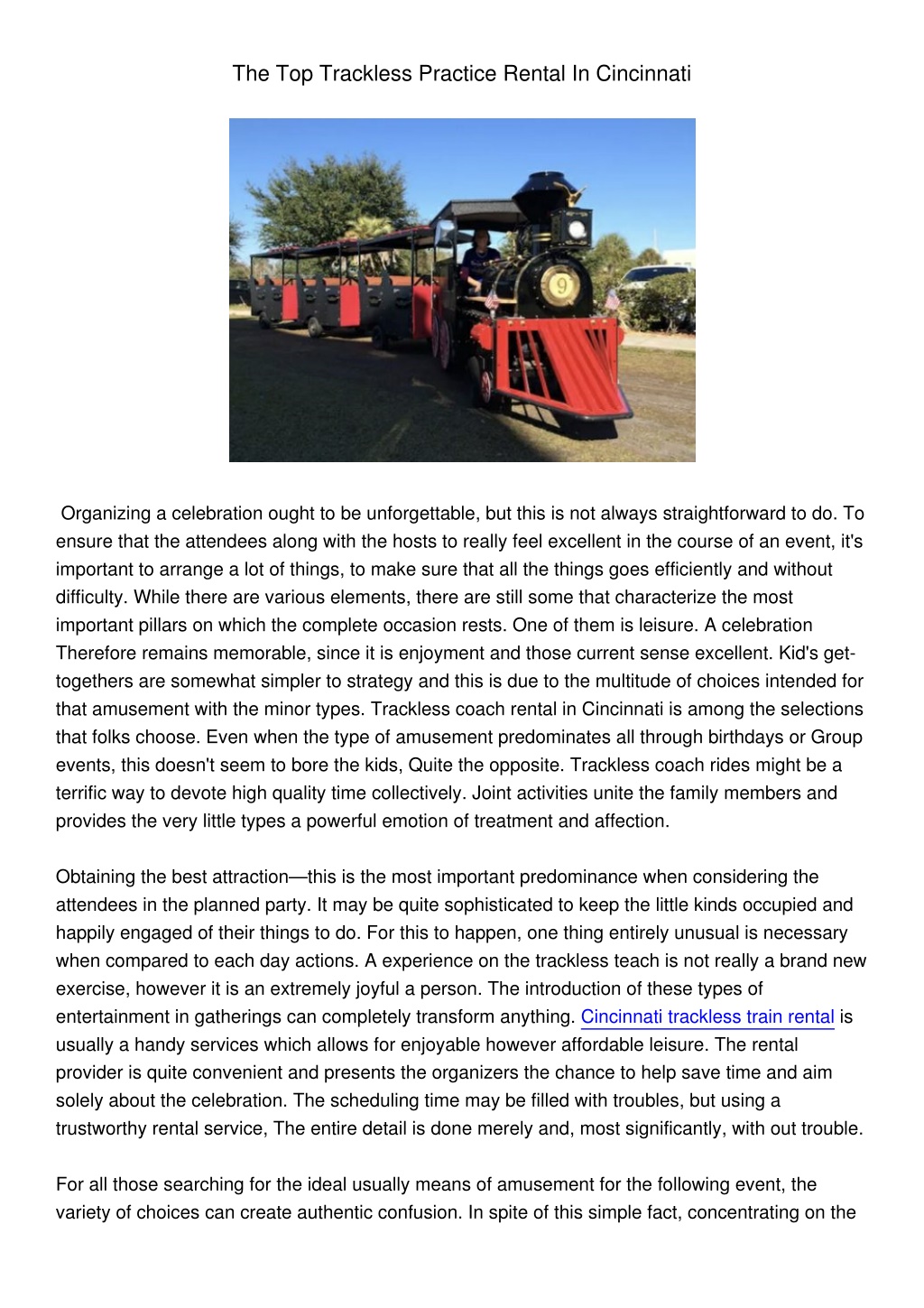 The Top Trackless Practice Rental In Cincinnati

9

Organizing a celebration ought to be unforgettable, but this is not always straightforward to do. To ensure that the attendees along with the hosts to really feel excellent in the course of an event, it's important to arrange a lot of things, to make sure that all the things goes efficiently and without difficulty. While there are various elements, there are still some that characterize the most important pillars on which the complete occasion rests. One of them is leisure. A celebration Therefore remains memorable, since it is enjoyment and those current sense excellent. Kid's get-togethers are somewhat simpler to strategy and this is due to the multitude of choices intended for that amusement with the minor types. Trackless coach rental in Cincinnati is among the selections that folks choose. Even when the type of amusement predominates all through birthdays or Group events, this doesn't seem to bore the kids, Quite the opposite. Trackless coach rides might be a terrific way to devote high quality time collectively. Joint activities unite the family members and provides the very little types a powerful emotion of treatment and affection.

Obtaining the best attraction—this is the most important predominance when considering the attendees in the planned party. It may be quite sophisticated to keep the little kinds occupied and happily engaged of their things to do. For this to happen, one thing entirely unusual is necessary when compared to each day actions. A experience on the trackless teach is not really a brand new exercise, however it is an extremely joyful a person. The introduction of these types of entertainment in gatherings can completely transform anything. Cincinnati trackless train rental is usually a handy services which allows for enjoyable however affordable leisure. The rental provider is quite convenient and presents the organizers the chance to help save time and aim solely about the celebration. The scheduling time may be filled with troubles, but using a trustworthy rental service, The entire detail is done merely and, most significantly, with out trouble.

For all those searching for the ideal usually means of amusement for the following event, the variety of choices can create authentic confusion. In spite of this simple fact, concentrating on the